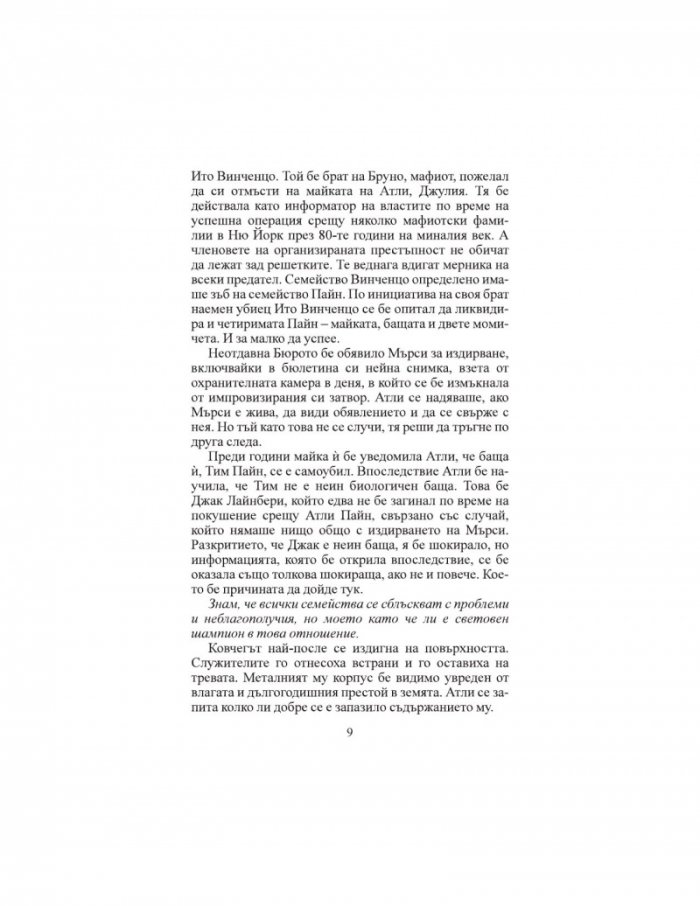 Ито Винченцо. Той бе брат на Бруно, мафиот, пожелал да си отмъсти на майката на Атли, Джулия. Тя бе действала като информатор на властите по време на успешна операция срещу няколко мафиотски фамилии в Ню Йорк през 80-те години на миналия век. А членовете на организираната престъпност не обичат да лежат зад решетките. Те веднага вдигат мерника на всеки предател. Семейство Винченцо определено имаше зъб на семейство Пайн. По инициатива на своя брат наемен убиец Ито Винченцо се бе опитал да ликвидира и четиримата Пайн – майката, бащата и двете момичета. И за малко да успее.

Неотдавна Бюрото бе обявило Мърси за издирване, включвайки в бюлетина си нейна снимка, взета от охранителната камера в деня, в който се бе измъкнала от импровизирания си затвор. Атли се надяваше, ако Мърси е жива, да види обявлението и да се свърже с нея. Но тъй като това не се случи, тя реши да тръгне по друга следа.

Преди години майка ѝ бе уведомила Атли, че баща ѝ, Тим Пайн, се е самоубил. Впоследствие Атли бе научила, че Тим не е неин биологичен баща. Това бе Джак Лайнбери, който едва не бе загинал по време на покушение срещу Атли Пайн, свързано със случай, който нямаше нищо общо с издирването на Мърси. Разкритието, че Джак е неин баща, я бе шокирало, но информацията, която бе открила впоследствие, се бе оказала също толкова шокираща, ако не и повече. Което бе причината да дойде тук.

Знам, че всички семейства се сблъскват с проблеми и неблагополучия, но моето като че ли е световен шампион в това отношение.

Ковчегът най-после се издигна на повърхността. Служителите го отнесоха встрани и го оставиха на тревата. Металният му корпус бе видимо увреден от влагата и дългогодишния престой в земята. Атли се запита колко ли добре се е запазило съдържанието му.

9